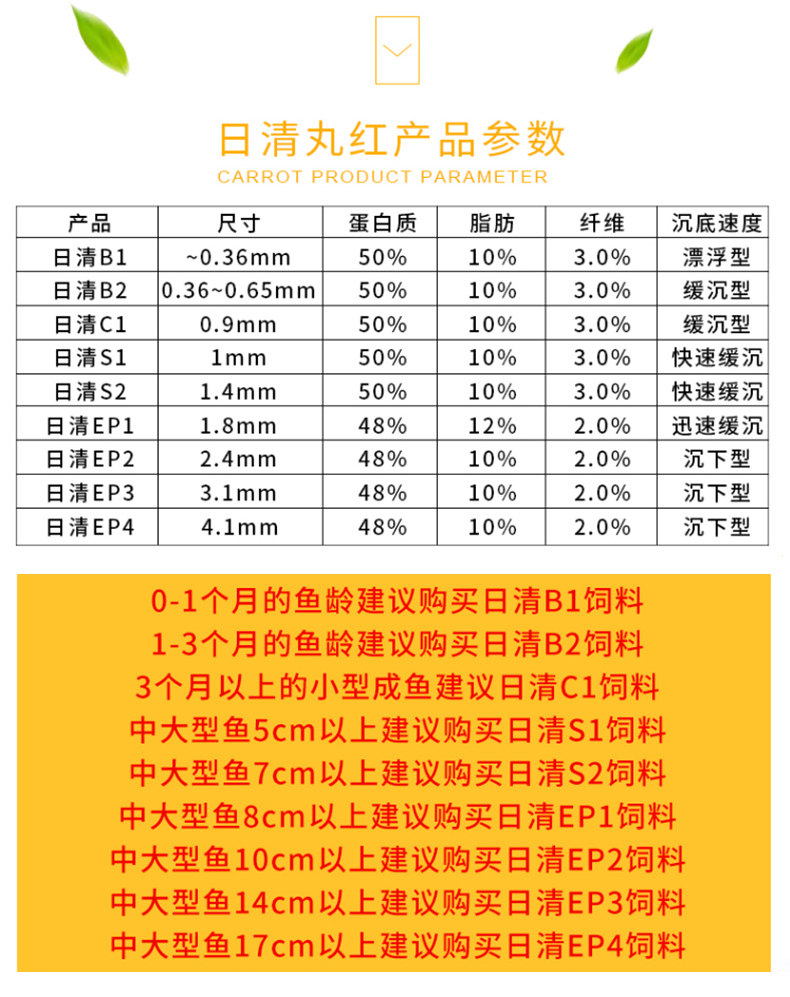 日清丸红产品参数

CARROT PRODUCT PARAMETER

| 产品 | 尺寸 | 蛋白质 | 脂肪 | 纤维 | 沉底速度 |
|---|---|---|---|---|---|
| 日清B1 | ~0.36mm | 50% | 10% | 3.0% | 漂浮型 |
| 日清B2 | 0.36~0.65mm | 50% | 10% | 3.0% | 缓沉型 |
| 日清C1 | 0.9mm | 50% | 10% | 3.0% | 缓沉型 |
| 日清S1 | 1mm | 50% | 10% | 3.0% | 快速缓沉 |
| 日清S2 | 1.4mm | 50% | 10% | 3.0% | 快速缓沉 |
| 日清EP1 | 1.8mm | 48% | 12% | 2.0% | 迅速缓沉 |
| 日清EP2 | 2.4mm | 48% | 10% | 2.0% | 沉下型 |
| 日清EP3 | 3.1mm | 48% | 10% | 2.0% | 沉下型 |
| 日清EP4 | 4.1mm | 48% | 10% | 2.0% | 沉下型 |

0-1个月的鱼龄建议购买日清B1饲料
1-3个月的鱼龄建议购买日清B2饲料
3个月以上的小型成鱼建议日清C1饲料
中大型鱼5cm以上建议购买日清S1饲料
中大型鱼7cm以上建议购买日清S2饲料
中大型鱼8cm以上建议购买日清EP1饲料
中大型鱼10cm以上建议购买日清EP2饲料
中大型鱼14cm以上建议购买日清EP3饲料
中大型鱼17cm以上建议购买日清EP4饲料